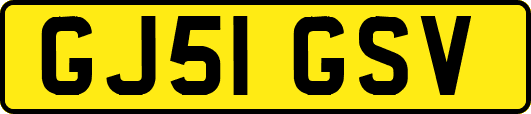 GJ51 GSV